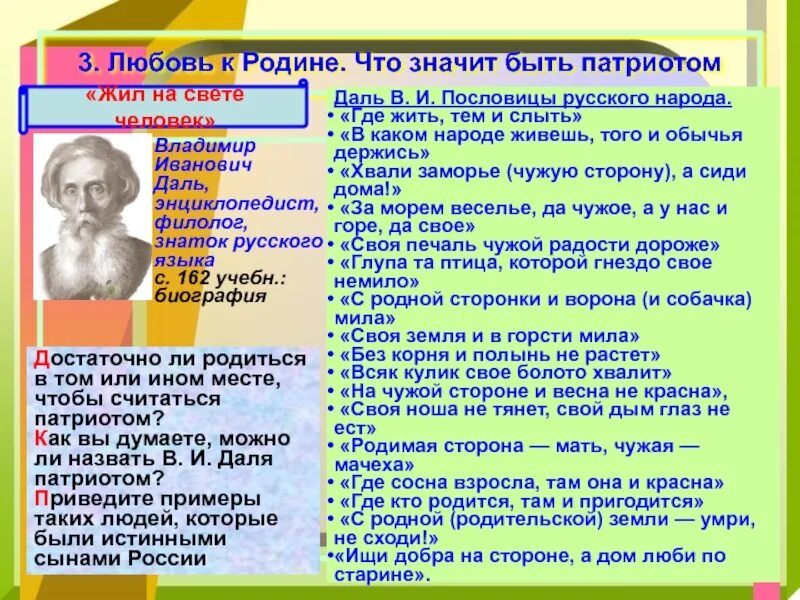 3. Любовь к Родине. Что значит быть патриотом

«Жил на свете человек»

Владимир Иванович Даль, энциклопедист, филолог, знаток русского языка
с. 162 учебн.: биография

Достаточно ли родиться в том или ином месте, чтобы считаться патриотом?
Как вы думаете, можно ли назвать В. И. Даля патриотом?
Приведите примеры таких людей, которые были истинными сынами России

Даль В. И. Пословицы русского народа.
• «Где жить, тем и слыть»
• «В каком народе живешь, того и обычья держись»
• «Хвали заморье (чужую сторону), а сиди дома!»
• «За морем веселье, да чужое, а у нас и горе, да свое»
• «Своя печаль чужой радости дороже»
• «Глупа та птица, которой гнездо свое немило»
• «С родной сторонки и ворона (и собачка) мила»
• «Своя земля и в горсти мила»
• «Без корня и полынь не растет»
• «Всяк кулик свое болото хвалит»
• «На чужой стороне и весна не красна»,
• «Своя ноша не тянет, свой дым глаз не ест»
• «Родимая сторона — мать, чужая — мачеха»
• «Где сосна взросла, там она и красна»
• «Где кто родится, там и пригодится»
• «С родной (родительской) земли — умри, не сходи!»
•«Ищи добра на стороне, а дом люби по старине».